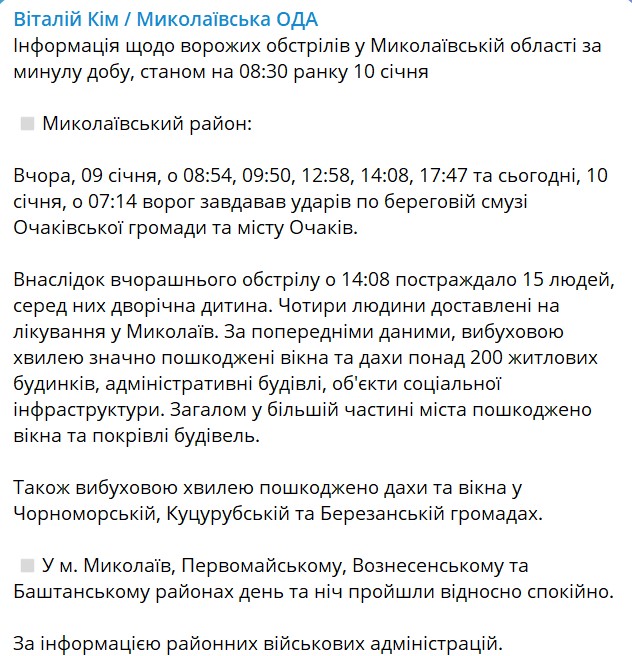 Віталій Кім / Миколаївська ОДА
Інформація щодо ворожих обстрілів у Миколаївській області за минулу добу, станом на 08:30 ранку 10 січня

Миколаївський район:

Вчора, 09 січня, о 08:54, 09:50, 12:58, 14:08, 17:47 та сьогодні, 10 січня, о 07:14 ворог завдавав ударів по береговій смузі Очаківської громади та місту Очаків.

Внаслідок вчорашнього обстрілу о 14:08 постраждало 15 людей, серед них дворічна дитина. Чотири людини доставлені на лікування у Миколаїв. За попередніми даними, вибуховою хвилею значно пошкоджені вікна та дахи понад 200 житлових будинків, адміністративні будівлі, об'єкти соціальної інфраструктури. Загалом у більшій частині міста пошкоджено вікна та покрівлі будівель.

Також вибуховою хвилею пошкоджено дахи та вікна у Чорноморській, Куцурубській та Березанській громадах.

У м. Миколаїв, Первомайському, Вознесенському та Баштанському районах день та ніч пройшли відносно спокійно.

За інформацією районних військових адміністрацій.